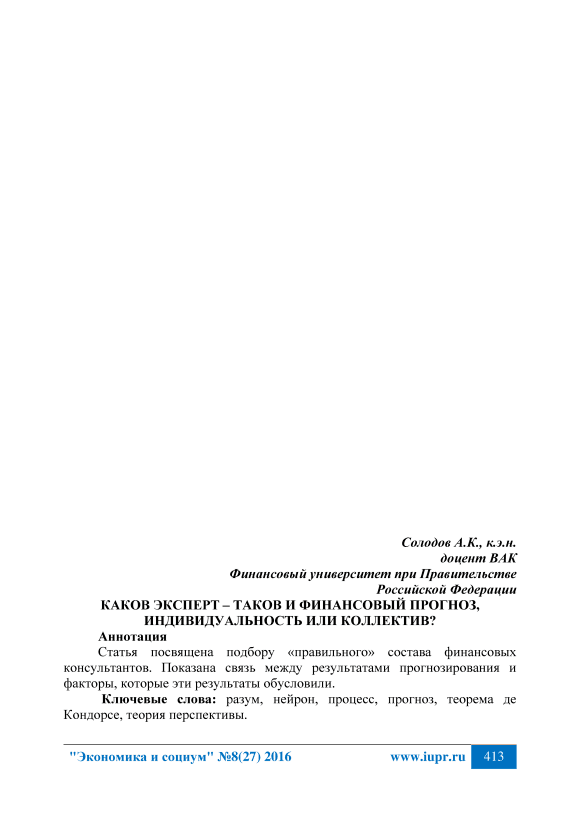 Солодов А.К., к.э.н.
доцент ВАК
Финансовый университет при Правительстве
Российской Федерации

КАКОВ ЭКСПЕРТ – ТАКОВ И ФИНАНСОВЫЙ ПРОГНОЗ, ИНДИВИДУАЛЬНОСТЬ ИЛИ КОЛЛЕКТИВ?

Аннотация

Статья посвящена подбору «правильного» состава финансовых консультантов. Показана связь между результатами прогнозирования и факторы, которые эти результаты обусловили.

Ключевые слова: разум, нейрон, процесс, прогноз, теорема де Кондорсе, теория перспективы.

"Экономика и социум" №8(27) 2016 www.iupr.ru 413